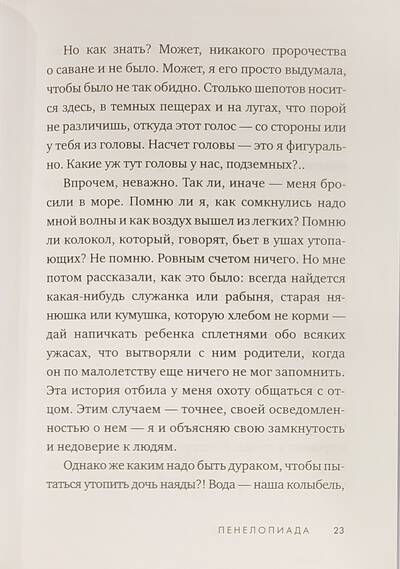 Но как знать? Может, никакого пророчества о саване и не было. Может, я его просто выдумала, чтобы было не так обидно. Столько шепотов носится здесь, в темных пещерах и на лугах, что порой не различишь, откуда этот голос — со стороны или у тебя из головы. Насчет головы — это я фигурально. Какие уж тут головы у нас, подземных?..

Впрочем, неважно. Так ли, иначе — меня бросили в море. Помню ли я, как сомкнулись надо мной волны и как воздух вышел из легких? Помню ли колокол, который, говорят, бьет в ушах утопающих? Не помню. Ровным счетом ничего. Но мне потом рассказали, как это было: всегда найдется какая-нибудь служанка или рабыня, старая нянюшка или кумушка, которую хлебом не корми — дай напичкать ребенка сплетнями обо всяких ужасах, что вытворяли с ним родители, когда он по малолетству еще ничего не мог запомнить. Эта история отбила у меня охоту общаться с отцом. Этим случаем — точнее, своей осведомленностью о нем — я и объясняю свою замкнутость и недоверие к людям.

Однако же каким надо быть дураком, чтобы пытаться утопить дочь наяды?! Вода — наша колыбель,

ПЕНЕЛОПИАДА 23